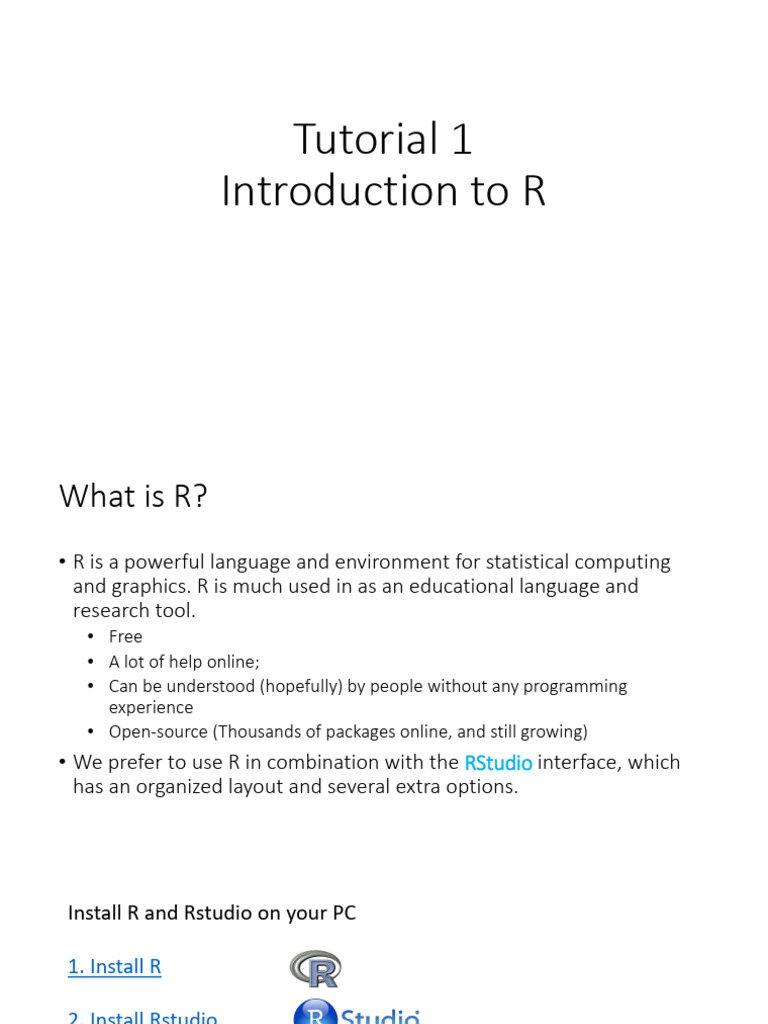 Tutorial 1
Introduction to R

What is R?

• R is a powerful language and environment for statistical computing and graphics. R is much used in as an educational language and research tool.
  • Free
  • A lot of help online;
  • Can be understood (hopefully) by people without any programming experience
  • Open-source (Thousands of packages online, and still growing)
• We prefer to use R in combination with the RStudio interface, which has an organized layout and several extra options.

Install R and Rstudio on your PC

1. Install R

R

2. Install Rstudio

R Studio